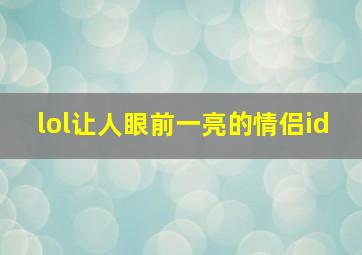 lol让人眼前一亮的情侣id